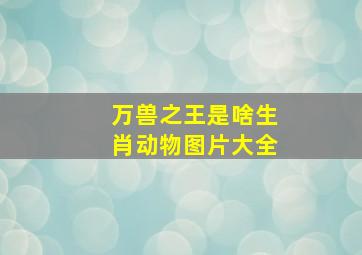 万兽之王是啥生肖动物图片大全